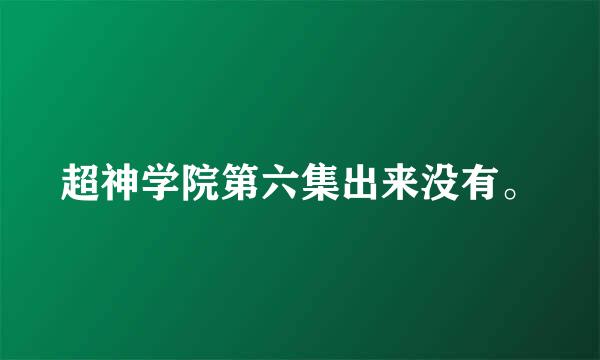 超神学院第六集出来没有。